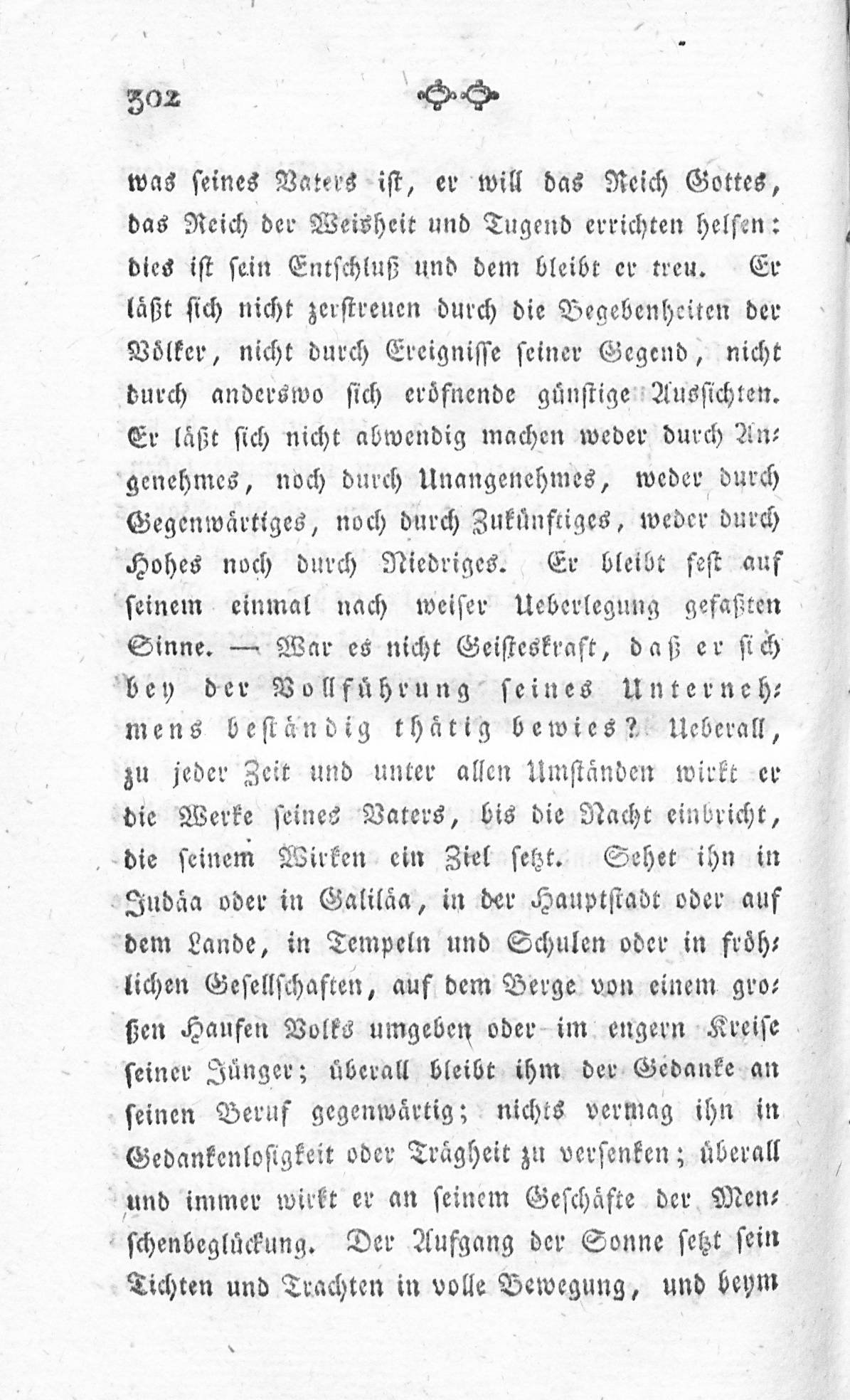 302

was seines Vaters ist, er will das Reich Gottes, das Reich der Weisheit und Tugend errichten helfen: dies ist sein Entschluß und dem bleibt er treu. Er läßt sich nicht zerstreuen durch die Begebenheiten der Völker, nicht durch Ereignisse seiner Gegend, nicht durch anderswo sich eröfnende günstige Aussichten. Er läßt sich nicht abwendig machen weder durch Angenehmes, noch durch Unangenehmes, weder durch Gegenwärtiges, noch durch Zukünftiges, weder durch Hohes noch durch Niedriges. Er bleibt fest auf seinem einmal nach weiser Ueberlegung gefaßten Sinne. — War es nicht Geisteskraft, daß er sich bey der Vollführung seines Unternehmens beständig thätig bewies? Ueberall, zu jeder Zeit und unter allen Umständen wirkt er die Werke seines Vaters, bis die Nacht einbricht, die seinem Wirken ein Ziel setzt. Sehet ihn in Judäa oder in Galiläa, in der Hauptstadt oder auf dem Lande, in Tempeln und Schulen oder in fröhlichen Gesellschaften, auf dem Berge von einem großen Haufen Volks umgeben oder im engern Kreise seiner Jünger; überall bleibt ihm der Gedanke an seinen Beruf gegenwärtig; nichts vermag ihn in Gedankenlosigkeit oder Trägheit zu versenken; überall und immer wirkt er an seinem Geschäfte der Menschenbeglückung. Der Aufgang der Sonne setzt sein Tichten und Trachten in volle Bewegung, und beym